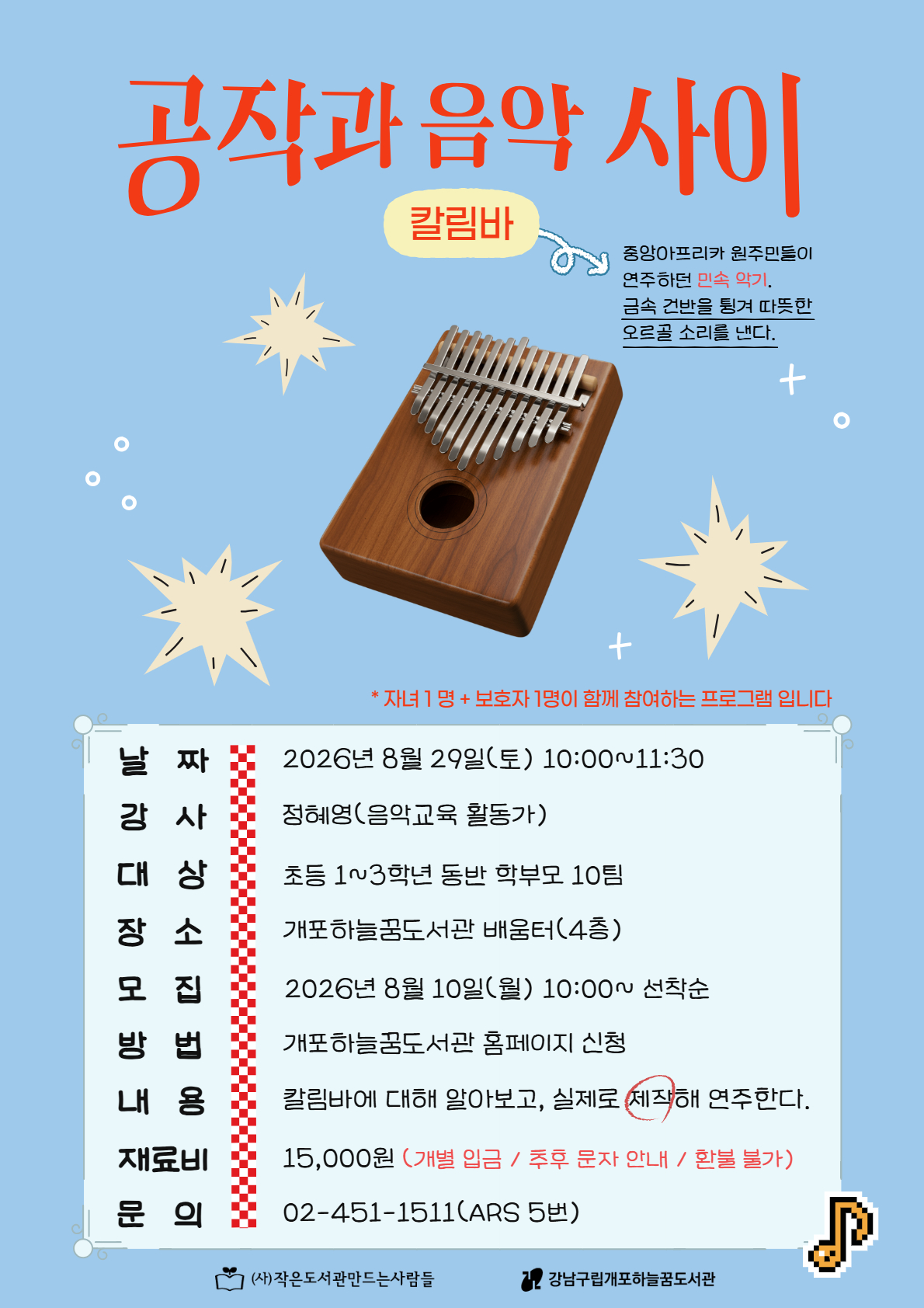 공작과 음악 사이

칼림바

중앙아프리카 원주민들이 연주하던 민속 악기. 금속 건반을 튕겨 따뜻한 오르골 소리를 낸다.

* 자녀 1 명 + 보호자 1명이 함께 참여하는 프로그램 입니다

날 짜 2026년 8월 29일(토) 10:00~11:30
강 사 정혜영(음악교육 활동가)
대 상 초등 1~3학년 동반 학부모 10팀
장 소 개포하늘꿈도서관 배움터(4층)
모 집 2026년 8월 10일(월) 10:00~ 선착순
방 법 개포하늘꿈도서관 홈페이지 신청
내 용 칼림바에 대해 알아보고, 실제로 제작해 연주한다.
재료비 15,000원 (개별 입금 / 추후 문자 안내 / 환불 불가)
문 의 02-451-1511(ARS 5번)

(사)작은도서관만드는사람들 강남구립개포하늘꿈도서관